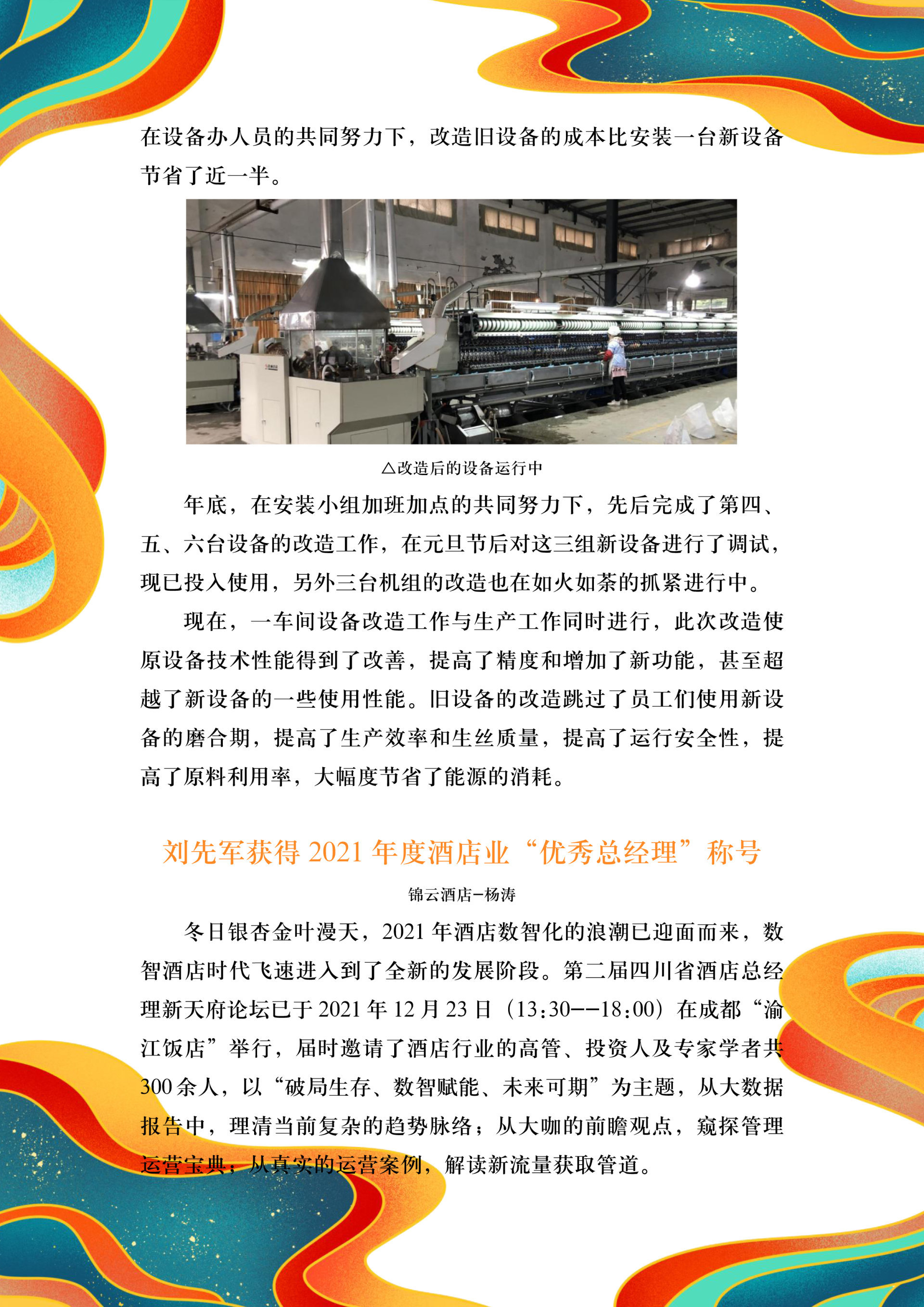 在设备办人员的共同努力下，改造旧设备的成本比安装一台新设备节省了近一半。

△改造后的设备运行中

年底，在安装小组加班加点的共同努力下，先后完成了第四、五、六台设备的改造工作，在元旦节后对这三组新设备进行了调试，现已投入使用，另外三台机组的改造也在如火如荼的抓紧进行中。

现在，一车间设备改造工作与生产工作同时进行，此次改造使原设备技术性能得到了改善，提高了精度和增加了新功能，甚至超越了新设备的一些使用性能。旧设备的改造跳过了员工们使用新设备的磨合期，提高了生产效率和生丝质量，提高了运行安全性，提高了原料利用率，大幅度节省了能源的消耗。

刘先军获得2021年度酒店业“优秀总经理”称号

锦云酒店-杨涛

冬日银杏金叶漫天，2021年酒店数智化的浪潮已迎面而来，数智酒店时代飞速进入到了全新的发展阶段。第二届四川省酒店总经理新天府论坛已于2021年12月23日（13:30--18:00）在成都“渝江饭店”举行，届时邀请了酒店行业的高管、投资人及专家学者共300余人，以“破局生存、数智赋能、未来可期”为主题，从大数据报告中，理清当前复杂的趋势脉络；从大咖的前瞻观点，窥探管理运营宝典；从真实的运营案例，解读新流量获取管道。